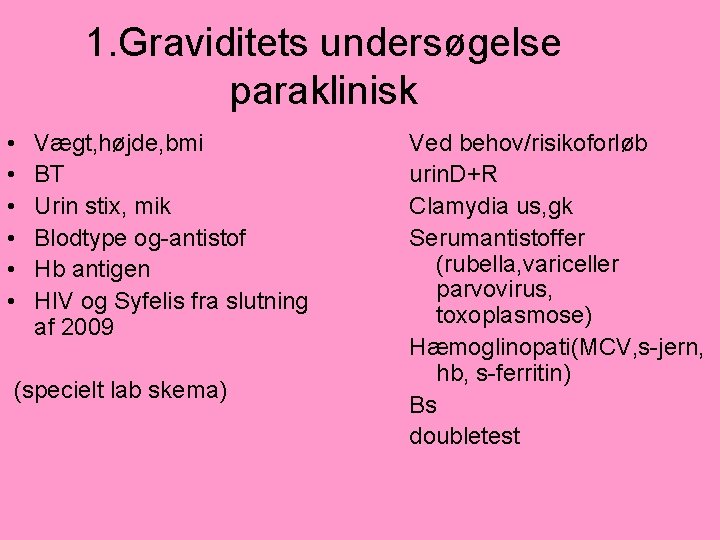 1.Graviditets undersøgelse paraklinisk

• Vægt,højde,bmi
• BT
• Urin stix, mik
• Blodtype og-antistof
• Hb antigen
• HIV og Syfelis fra slutning af 2009

(specielt lab skema)

Ved behov/risikoforløb
urinD+R
Clamydia us,gk
Serumantistoffer (rubella,variceller parvovirus, toxoplasmose)
Hæmoglinopati(MCV,s-jern, hb, s-ferritin)
Bs
doubletest